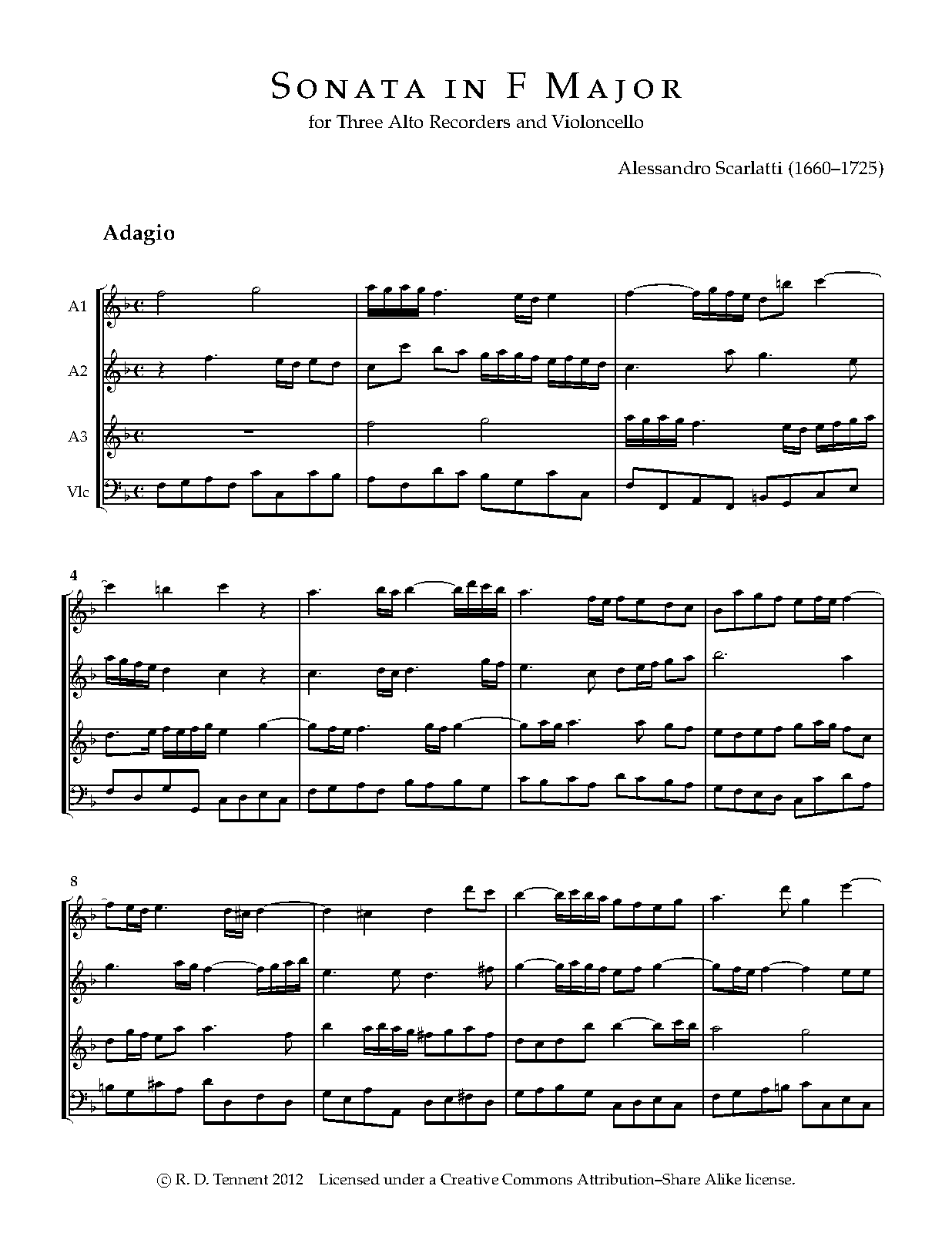 Sonata in F Major

for Three Alto Recorders and Violoncello

Alessandro Scarlatti (1660–1725)

Adagio

A1

A2

A3

Vlc

4

8

© R. D. Tennent 2012 Licensed under a Creative Commons Attribution–Share Alike license.